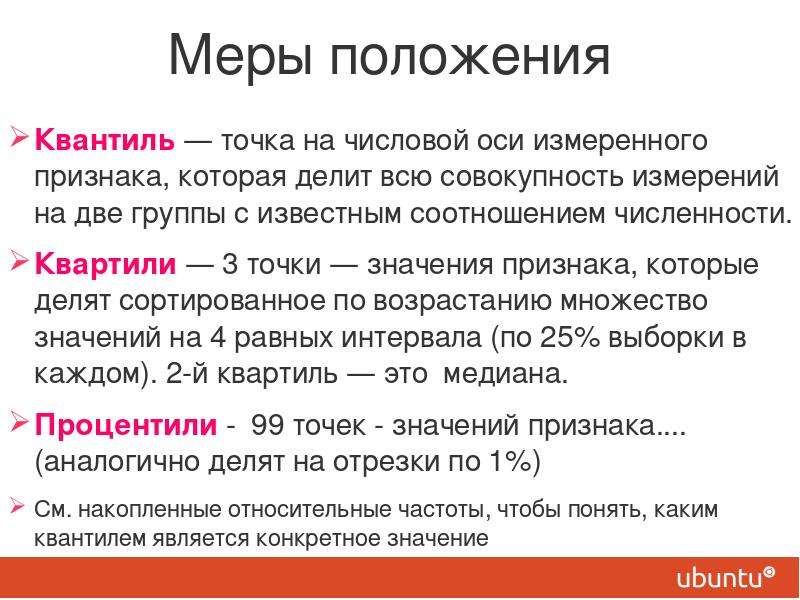 Меры положения

➢ Квантиль — точка на числовой оси измеренного признака, которая делит всю совокупность измерений на две группы с известным соотношением численности.

➢ Квартили — 3 точки — значения признака, которые делят сортированное по возрастанию множество значений на 4 равных интервала (по 25% выборки в каждом). 2-й квартиль — это медиана.

➢ Процентили - 99 точек - значений признака.... (аналогично делят на отрезки по 1%)

➢ См. накопленные относительные частоты, чтобы понять, каким квантилем является конкретное значение

ubuntu